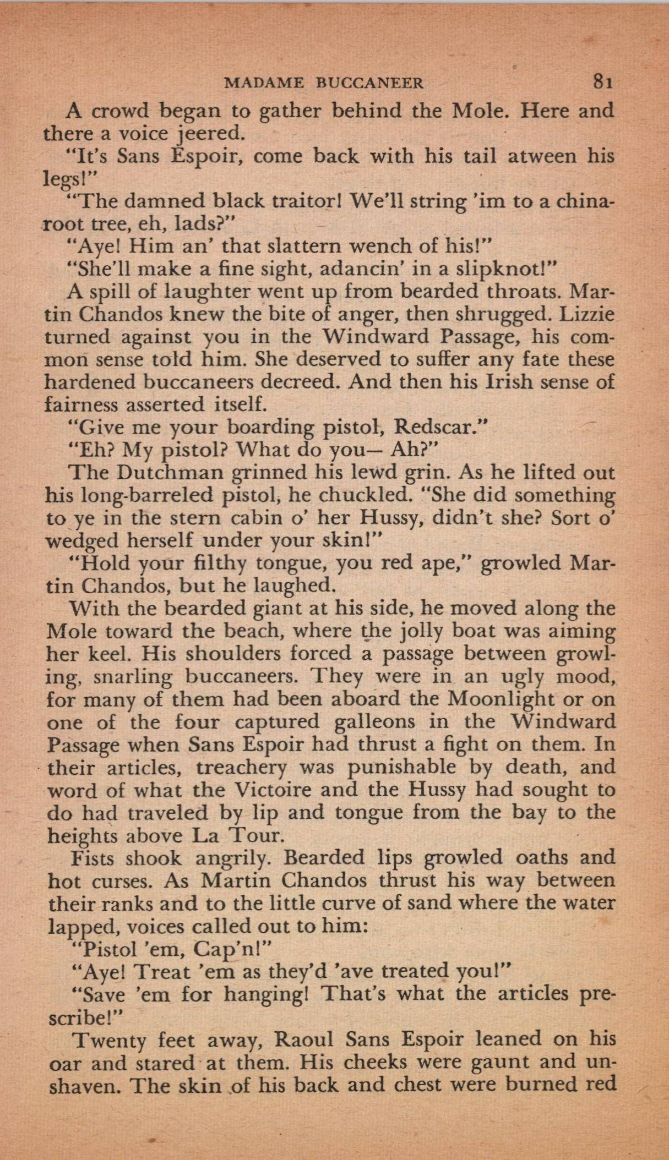 MADAME BUCCANEER 81

A crowd began to gather behind the Mole. Here and there a voice jeered.

"It's Sans Espoir, come back with his tail atween his legs!"

"The damned black traitor! We'll string 'im to a chinaroot tree, eh, lads?"

"Aye! Him an' that slattern wench of his!"

"She'll make a fine sight, adancin' in a slipknot!"

A spill of laughter went up from bearded throats. Martin Chandos knew the bite of anger, then shrugged. Lizzie turned against you in the Windward Passage, his common sense told him. She deserved to suffer any fate these hardened buccaneers decreed. And then his Irish sense of fairness asserted itself.

"Give me your boarding pistol, Redscar."

"Eh? My pistol? What do you— Ah?"

The Dutchman grinned his lewd grin. As he lifted out his long-barreled pistol, he chuckled. "She did something to ye in the stern cabin o' her Hussy, didn't she? Sort o' wedged herself under your skin!"

"Hold your filthy tongue, you red ape," growled Martin Chandos, but he laughed.

With the bearded giant at his side, he moved along the Mole toward the beach, where the jolly boat was aiming her keel. His shoulders forced a passage between growling, snarling buccaneers. They were in an ugly mood, for many of them had been aboard the Moonlight or on one of the four captured galleons in the Windward Passage when Sans Espoir had thrust a fight on them. In their articles, treachery was punishable by death, and word of what the Victoire and the Hussy had sought to do had traveled by lip and tongue from the bay to the heights above La Tour.

Fists shook angrily. Bearded lips growled oaths and hot curses. As Martin Chandos thrust his way between their ranks and to the little curve of sand where the water lapped, voices called out to him:

"Pistol 'em, Cap'n!"

"Aye! Treat 'em as they'd 'ave treated you!"

"Save 'em for hanging! That's what the articles prescribe!"

Twenty feet away, Raoul Sans Espoir leaned on his oar and stared at them. His cheeks were gaunt and unshaven. The skin of his back and chest were burned red